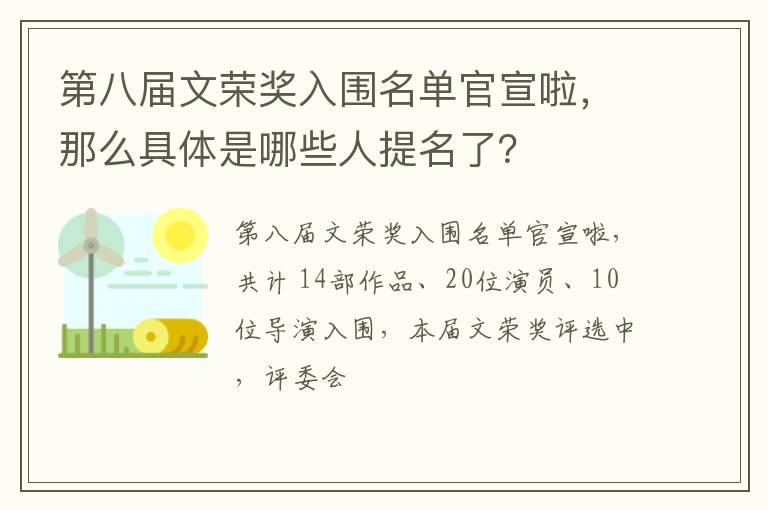 第八届文荣奖入围名单官宣啦，那么具体是哪些人提名了?

第八届文荣奖入围名单官宣啦，共计 14部作品、20位演员、10位导演入围，本届文荣奖评选中，评委会